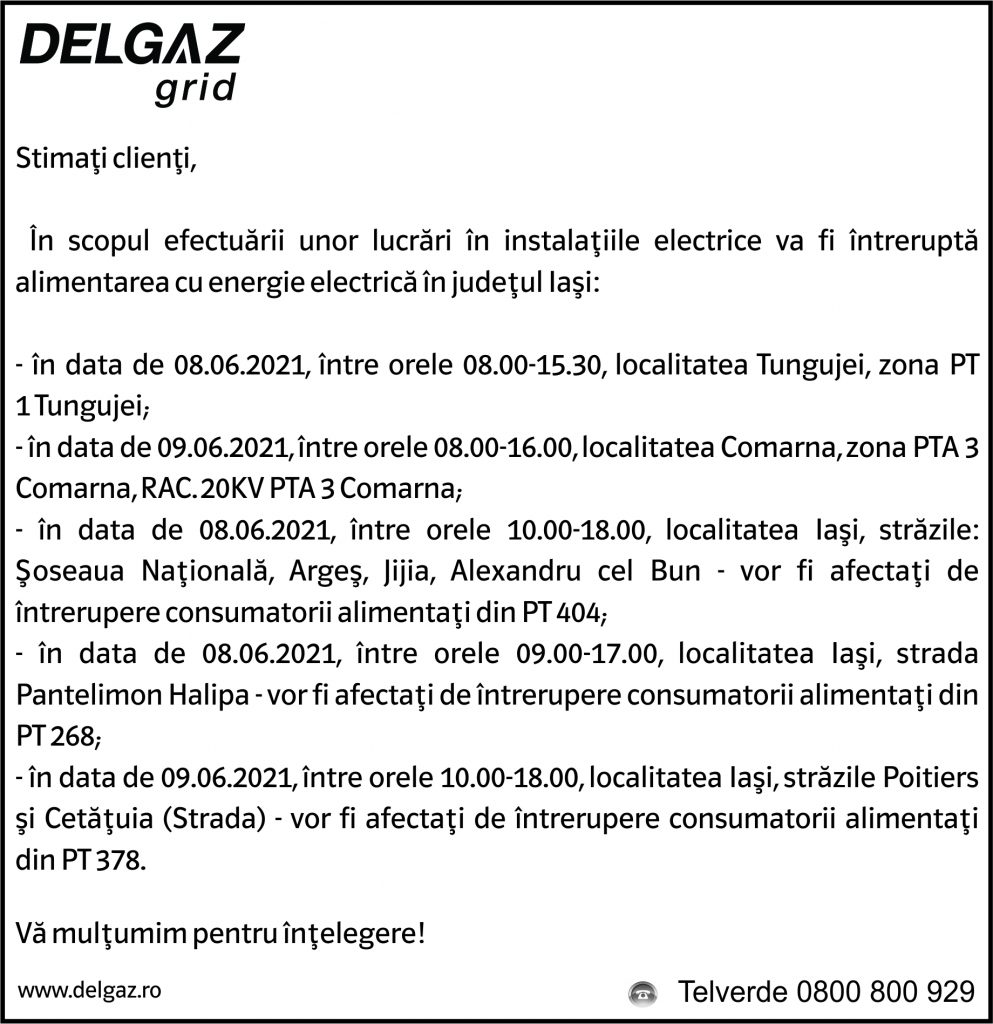 DELGAZ
grid

Stimaţi clienţi,

În scopul efectuării unor lucrări în instalaţiile electrice va fi întreruptă alimentarea cu energie electrică în judeţul Iaşi:

- în data de 08.06.2021, între orele 08.00-15.30, localitatea Tungujei, zona PT 1 Tungujei;
- în data de 09.06.2021, între orele 08.00-16.00, localitatea Comarna, zona PTA 3 Comarna, RAC. 20KV PTA 3 Comarna;
- în data de 08.06.2021, între orele 10.00-18.00, localitatea Iaşi, străzile: Şoseaua Naţională, Argeş, Jijia, Alexandru cel Bun - vor fi afectaţi de întrerupere consumatorii alimentaţi din PT 404;
- în data de 08.06.2021, între orele 09.00-17.00, localitatea Iaşi, strada Pantelimon Halipa - vor fi afectaţi de întrerupere consumatorii alimentaţi din PT 268;
- în data de 09.06.2021, între orele 10.00-18.00, localitatea Iaşi, străzile Poitiers şi Cetăţuia (Strada) - vor fi afectaţi de întrerupere consumatorii alimentaţi din PT 378.

Vă mulţumim pentru înţelegere!

www.delgaz.ro

Telverde 0800 800 929